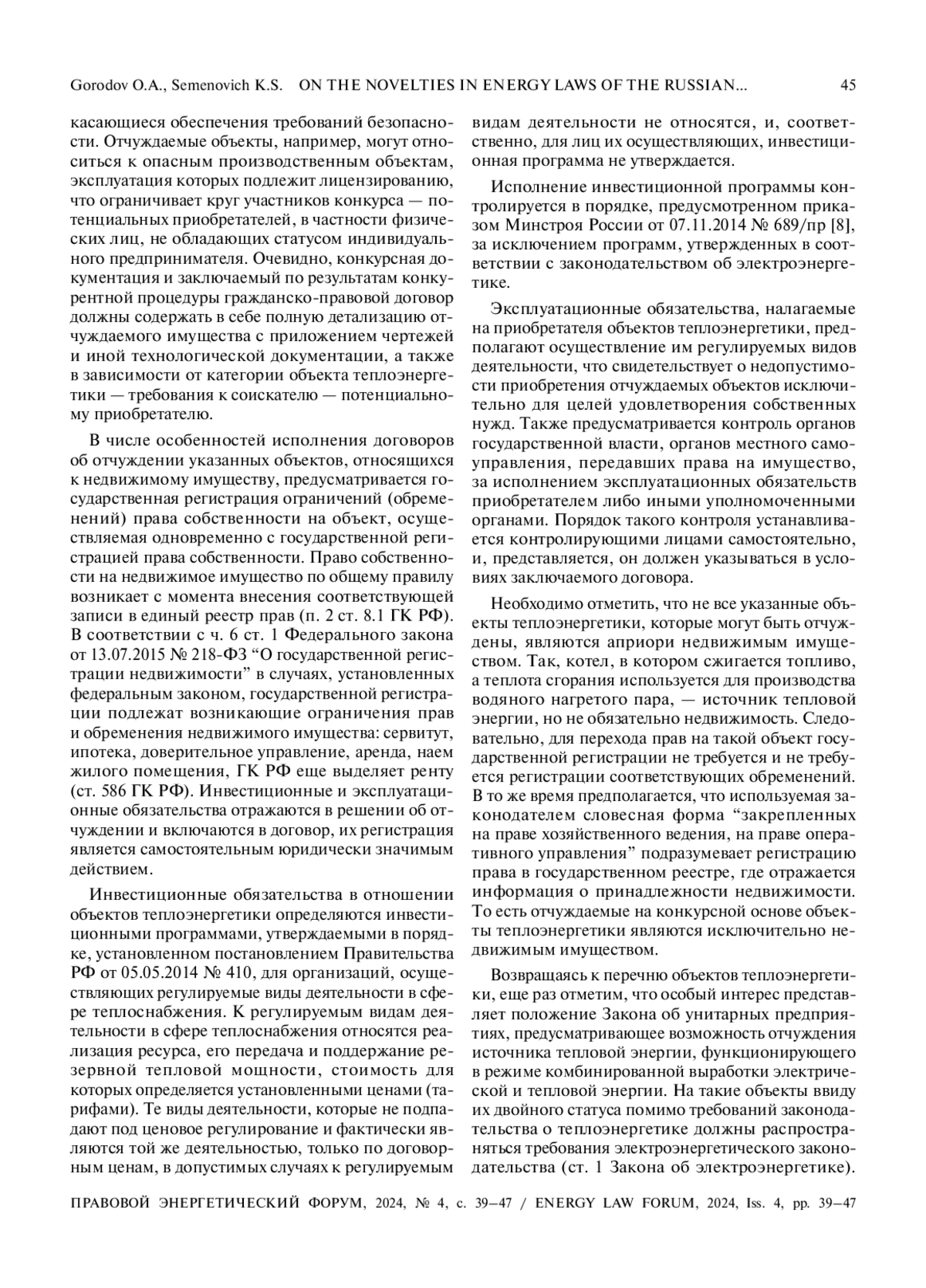 Gorodov O.A., Semenovich K.S. ON THE NOVELTIES IN ENERGY LAWS OF THE RUSSIAN... 45

касающиеся обеспечения требований безопасности. Отчуждаемые объекты, например, могут относиться к опасным производственным объектам, эксплуатация которых подлежит лицензированию, что ограничивает круг участников конкурса — потенциальных приобретателей, в частности физических лиц, не обладающих статусом индивидуального предпринимателя. Очевидно, конкурсная документация и заключаемый по результатам конкурентной процедуры гражданско-правовой договор должны содержать в себе полную детализацию отчуждаемого имущества с приложением чертежей и иной технологической документации, а также в зависимости от категории объекта теплоэнергетики — требования к соискателю — потенциальному приобретателю.

В числе особенностей исполнения договоров об отчуждении указанных объектов, относящихся к недвижимому имуществу, предусматривается государственная регистрация ограничений (обременений) права собственности на объект, осуществляемая одновременно с государственной регистрацией права собственности. Право собственности на недвижимое имущество по общему правилу возникает с момента внесения соответствующей записи в единый реестр прав (п. 2 ст. 8.1 ГК РФ). В соответствии с ч. 6 ст. 1 Федерального закона от 13.07.2015 № 218-ФЗ “О государственной регистрации недвижимости” в случаях, установленных федеральным законом, государственной регистрации подлежат возникающие ограничения прав и обременения недвижимого имущества: сервитут, ипотека, доверительное управление, аренда, наем жилого помещения, ГК РФ еще выделяет ренту (ст. 586 ГК РФ). Инвестиционные и эксплуатационные обязательства отражаются в решении об отчуждении и включаются в договор, их регистрация является самостоятельным юридически значимым действием.

Инвестиционные обязательства в отношении объектов теплоэнергетики определяются инвестиционными программами, утверждаемыми в порядке, установленном постановлением Правительства РФ от 05.05.2014 № 410, для организаций, осуществляющих регулируемые виды деятельности в сфере теплоснабжения. К регулируемым видам деятельности в сфере теплоснабжения относятся реализация ресурса, его передача и поддержание резервной тепловой мощности, стоимость для которых определяется установленными ценами (тарифами). Те виды деятельности, которые не подпадают под ценовое регулирование и фактически являются той же деятельностью, только по договорным ценам, в допустимых случаях к регулируемым видам деятельности не относятся, и, соответственно, для лиц их осуществляющих, инвестиционная программа не утверждается.

Исполнение инвестиционной программы контролируется в порядке, предусмотренном приказом Минстроя России от 07.11.2014 № 689/пр [8], за исключением программ, утвержденных в соответствии с законодательством об электроэнергетике.

Эксплуатационные обязательства, налагаемые на приобретателя объектов теплоэнергетики, предполагают осуществление им регулируемых видов деятельности, что свидетельствует о недопустимости приобретения отчуждаемых объектов исключительно для целей удовлетворения собственных нужд. Также предусматривается контроль органов государственной власти, органов местного самоуправления, передавших права на имущество, за исполнением эксплуатационных обязательств приобретателем либо иными уполномоченными органами. Порядок такого контроля устанавливается контролирующими лицами самостоятельно, и, представляется, он должен указываться в условиях заключаемого договора.

Необходимо отметить, что не все указанные объекты теплоэнергетики, которые могут быть отчуждены, являются априори недвижимым имуществом. Так, котел, в котором сжигается топливо, а теплота сгорания используется для производства водяного нагретого пара, — источник тепловой энергии, но не обязательно недвижимость. Следовательно, для перехода прав на такой объект государственной регистрации не требуется и не требуется регистрации соответствующих обременений. В то же время предполагается, что используемая законодателем словесная форма “закрепленных на праве хозяйственного ведения, на праве оперативного управления” подразумевает регистрацию права в государственном реестре, где отражается информация о принадлежности недвижимости. То есть отчуждаемые на конкурсной основе объекты теплоэнергетики являются исключительно недвижимым имуществом.

Возвращаясь к перечню объектов теплоэнергетики, еще раз отметим, что особый интерес представляет положение Закона об унитарных предприятиях, предусматривающее возможность отчуждения источника тепловой энергии, функционирующего в режиме комбинированной выработки электрической и тепловой энергии. На такие объекты ввиду их двойного статуса помимо требований законодательства о теплоэнергетике должны распространяться требования электроэнергетического законодательства (ст. 1 Закона об электроэнергетике).

ПРАВОВОЙ ЭНЕРГЕТИЧЕСКИЙ ФОРУМ, 2024, № 4, с. 39–47 / ENERGY LAW FORUM, 2024, Iss. 4, pp. 39–47